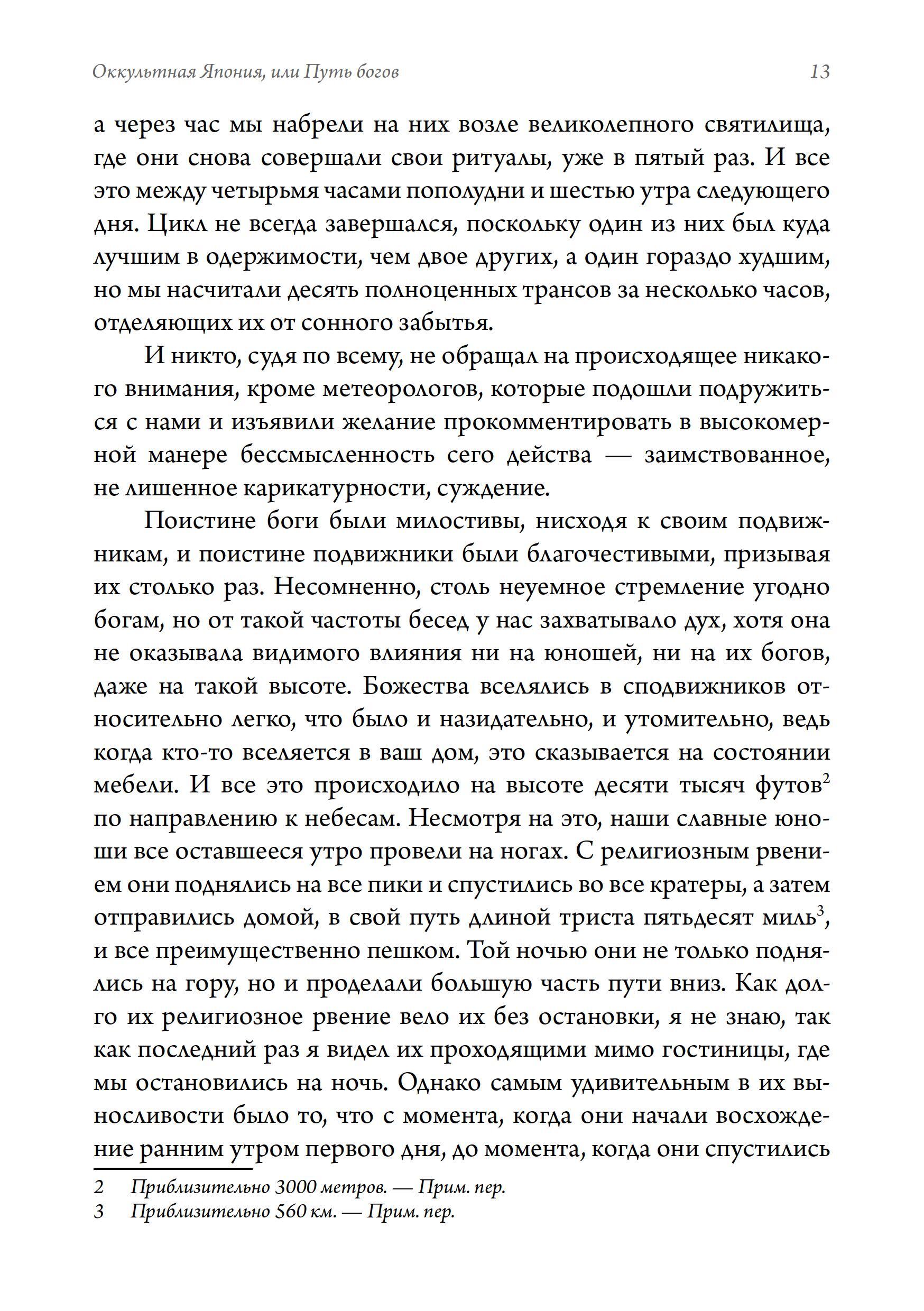 Оккультная Япония, или Путь богов 13

а через час мы набрели на них возле великолепного святилища, где они снова совершали свои ритуалы, уже в пятый раз. И все это между четырьмя часами пополудни и шестью утра следующего дня. Цикл не всегда завершался, поскольку один из них был куда лучшим в одержимости, чем двое других, а один гораздо худшим, но мы насчитали десять полноценных трансов за несколько часов, отделяющих их от сонного забытья.

И никто, судя по всему, не обращал на происходящее никакого внимания, кроме метеорологов, которые подошли подружиться с нами и изъявили желание прокомментировать в высокомерной манере бессмысленность сего действа — заимствованное, не лишенное карикатурности, суждение.

Поистине боги были милостивы, нисходя к своим подвижникам, и поистине подвижники были благочестивыми, призывая их столько раз. Несомненно, столь неуемное стремление угодно богам, но от такой частоты бесед у нас захватывало дух, хотя она не оказывала видимого влияния ни на юношей, ни на их богов, даже на такой высоте. Божества вселялись в сподвижников относительно легко, что было и назидательно, и утомительно, ведь когда кто-то вселяется в ваш дом, это сказывается на состоянии мебели. И все это происходило на высоте десяти тысяч футов$^2$ по направлению к небесам. Несмотря на это, наши славные юноши все оставшееся утро провели на ногах. С религиозным рвением они поднялись на все пики и спустились во все кратеры, а затем отправились домой, в свой путь длиной триста пятьдесят миль$^3$, и все преимущественно пешком. Той ночью они не только поднялись на гору, но и проделали большую часть пути вниз. Как долго их религиозное рвение вело их без остановки, я не знаю, так как последний раз я видел их проходящими мимо гостиницы, где мы остановились на ночь. Однако самым удивительным в их выносливости было то, что с момента, когда они начали восхождение ранним утром первого дня, до момента, когда они спустились

2 Приблизительно 3000 метров. — Прим. пер.
3 Приблизительно 560 км. — Прим. пер.